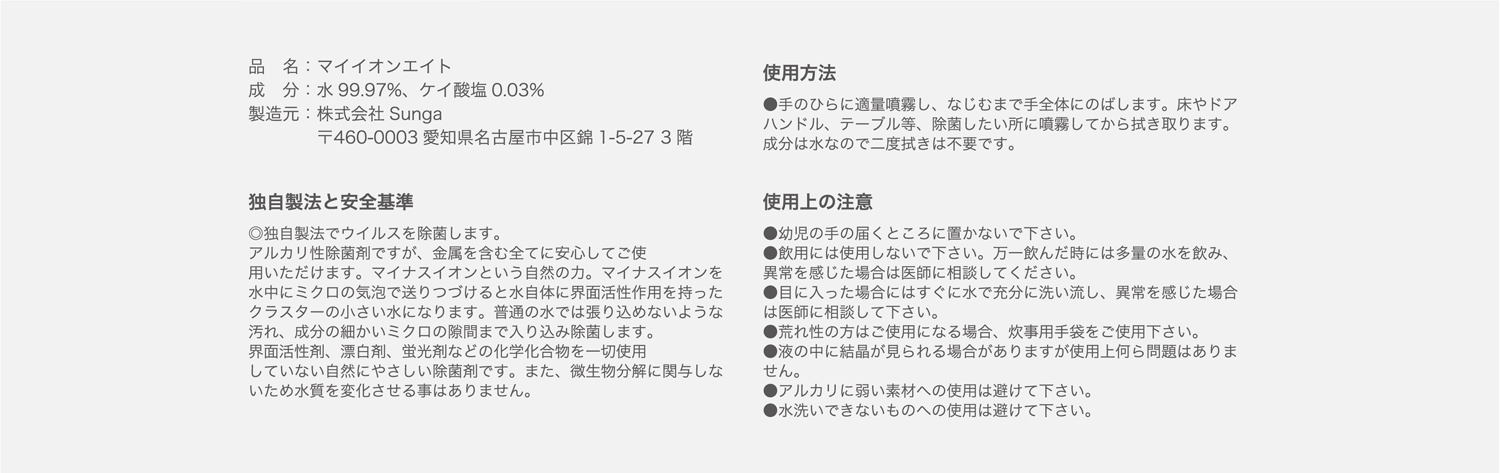 品　名：マイイオンエイト
成　分：水99.97%、ケイ酸塩0.03%
製造元：株式会社Sunga
〒460-0003 愛知県名古屋市中区錦1-5-27 3階

独自製法と安全基準

◎独自製法でウイルスを除菌します。
アルカリ性除菌剤ですが、金属を含む全てに安心してご使用いただけます。マイナスイオンという自然の力。マイナスイオンを水中にミクロの気泡で送りつづけると水自体に界面活性作用を持ったクラスターの小さい水になります。普通の水では張り込めないような汚れ、成分の細かいミクロの隙間まで入り込み除菌します。
界面活性剤、漂白剤、蛍光剤などの化学化合物を一切使用していない自然にやさしい除菌剤です。また、微生物分解に関与しないため水質を変化させる事はありません。

使用方法

●手のひらに適量噴霧し、なじむまで手全体にのばします。床やドアハンドル、テーブル等、除菌したい所に噴霧してから拭き取ります。成分は水なので二度拭きは不要です。

使用上の注意

●幼児の手の届くところに置かないで下さい。
●飲用には使用しないで下さい。万一飲んだ時には多量の水を飲み、異常を感じた場合は医師に相談してください。
●目に入った場合にはすぐに水で充分に洗い流し、異常を感じた場合は医師に相談して下さい。
●荒れ性の方はご使用になる場合、炊事用手袋をご使用下さい。
●液の中に結晶が見られる場合がありますが使用上何ら問題はありません。
●アルカリに弱い素材への使用は避けて下さい。
●水洗いできないものへの使用は避けて下さい。